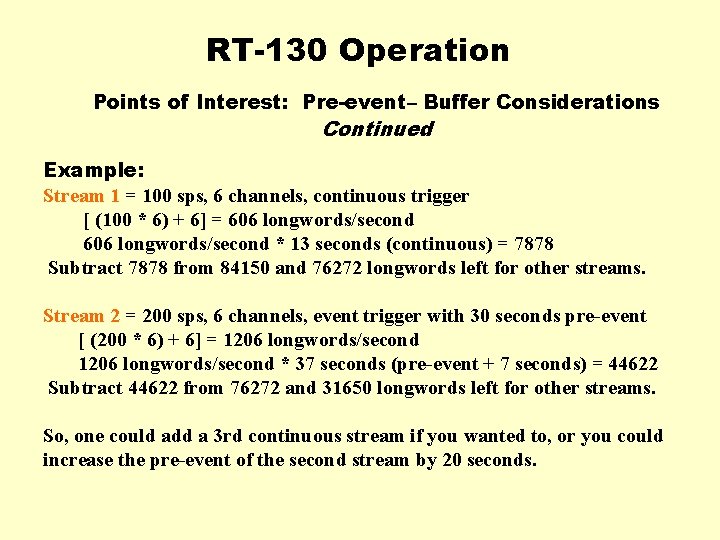 RT-130 Operation

Points of Interest: Pre-event– Buffer Considerations
Continued

Example:
Stream 1 = 100 sps, 6 channels, continuous trigger
[ (100 * 6) + 6] = 606 longwords/second
606 longwords/second * 13 seconds (continuous) = 7878
Subtract 7878 from 84150 and 76272 longwords left for other streams.

Stream 2 = 200 sps, 6 channels, event trigger with 30 seconds pre-event
[ (200 * 6) + 6] = 1206 longwords/second
1206 longwords/second * 37 seconds (pre-event + 7 seconds) = 44622
Subtract 44622 from 76272 and 31650 longwords left for other streams.

So, one could add a 3rd continuous stream if you wanted to, or you could increase the pre-event of the second stream by 20 seconds.